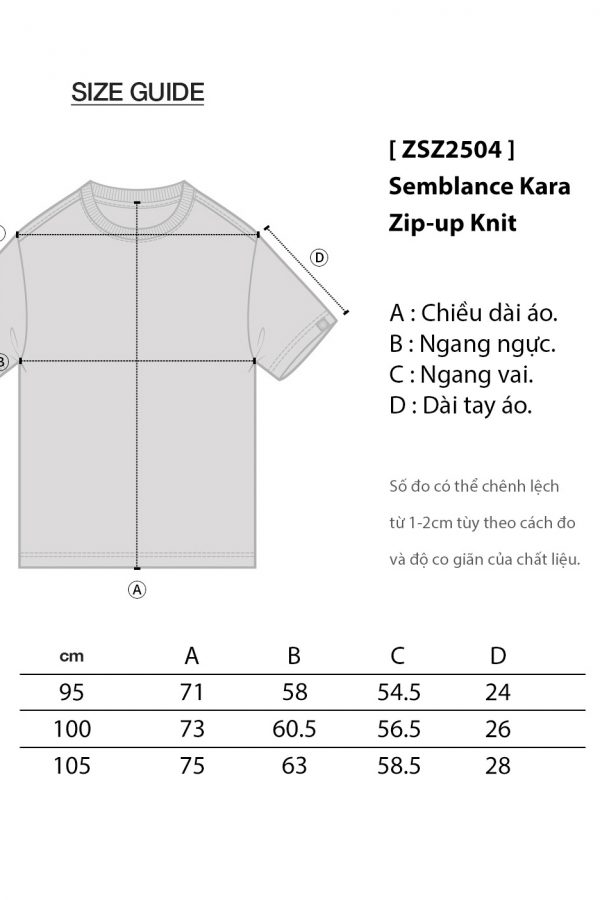 SIZE GUIDE

[ ZSZ2504 ]
Semblance Kara
Zip-up Knit

D

B

A

A : Chiều dài áo.
B : Ngang ngực.
C : Ngang vai.
D : Dài tay áo.

Số đo có thể chênh lệch từ 1-2cm tùy theo cách đo và độ co giãn của chất liệu.

| cm | A | B | C | D |
|---|---|---|---|---|
| 95 | 71 | 58 | 54.5 | 24 |
| 100 | 73 | 60.5 | 56.5 | 26 |
| 105 | 75 | 63 | 58.5 | 28 |